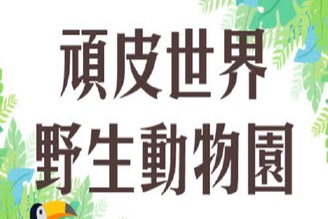 頑皮世界
野生動物園